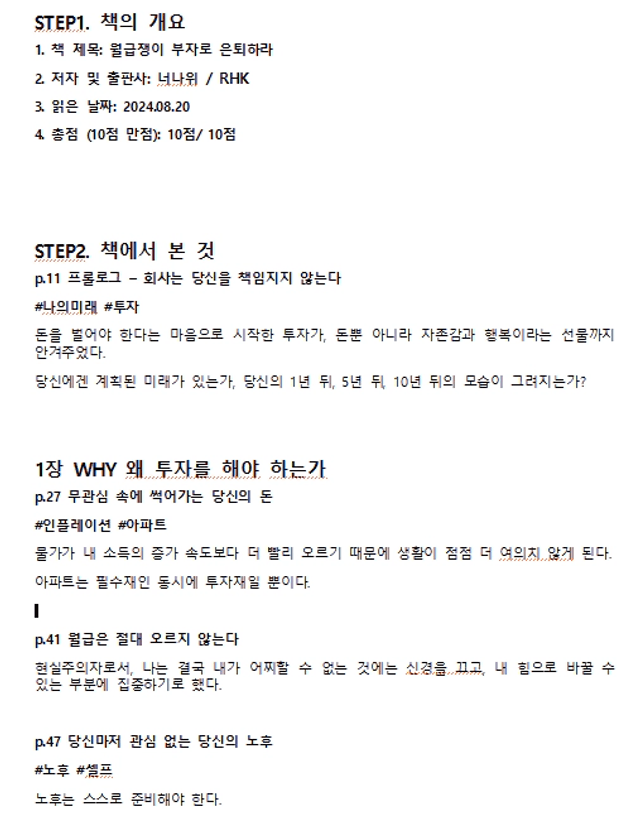 STEP1. 책의 개요

1. 책 제목: 월급쟁이 부자로 은퇴하라

2. 저자 및 출판사: 너나위 / RHK

3. 읽은 날짜: 2024.08.20

4. 총점 (10점 만점): 10점/ 10점

STEP2. 책에서 본 것

p.11 프롤로그 – 회사는 당신을 책임지지 않는다

#나의미래 #투자

돈을 벌어야 한다는 마음으로 시작한 투자가, 돈뿐 아니라 자존감과 행복이라는 선물까지 안겨주었다.

당신에겐 계획된 미래가 있는가, 당신의 1년 뒤, 5년 뒤, 10년 뒤의 모습이 그려지는가?

1장 WHY 왜 투자를 해야 하는가

p.27 무관심 속에 썩어가는 당신의 돈

#인플레이션 #아파트

물가가 내 소득의 증가 속도보다 더 빨리 오르기 때문에 생활이 점점 더 여의치 않게 된다.

아파트는 필수재인 동시에 투자재일 뿐이다.

p.41 월급은 절대 오르지 않는다

현실주의자로서, 나는 결국 내가 어찌할 수 없는 것에는 신경을 끄고, 내 힘으로 바꿀 수 있는 부분에 집중하기로 했다.

p.47 당신마저 관심 없는 당신의 노후

#노후 #셀프

노후는 스스로 준비해야 한다.